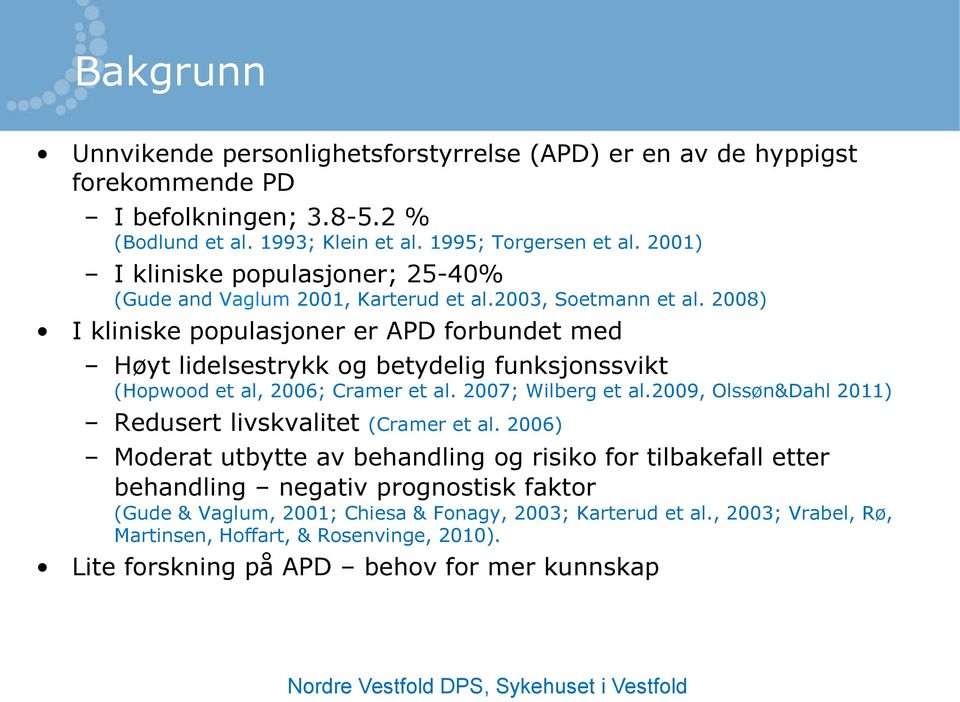 Bakgrunn

• Unnvikende personlighetsforstyrrelse (APD) er en av de hyppigst forekommende PD
  – I befolkningen; 3.8-5.2 % (Bodlund et al. 1993; Klein et al. 1995; Torgersen et al. 2001)
  – I kliniske populasjoner; 25-40% (Gude and Vaglum 2001, Karterud et al.2003, Soetmann et al. 2008)
• I kliniske populasjoner er APD forbundet med
  – Høyt lidelsestrykk og betydelig funksjonssvikt (Hopwood et al, 2006; Cramer et al. 2007; Wilberg et al.2009, Olssøn&Dahl 2011)
  – Redusert livskvalitet (Cramer et al. 2006)
  – Moderat utbytte av behandling og risiko for tilbakefall etter behandling – negativ prognostisk faktor (Gude & Vaglum, 2001; Chiesa & Fonagy, 2003; Karterud et al., 2003; Vrabel, Rø, Martinsen, Hoffart, & Rosenvinge, 2010).
• Lite forskning på APD – behov for mer kunnskap

Nordre Vestfold DPS, Sykehuset i Vestfold